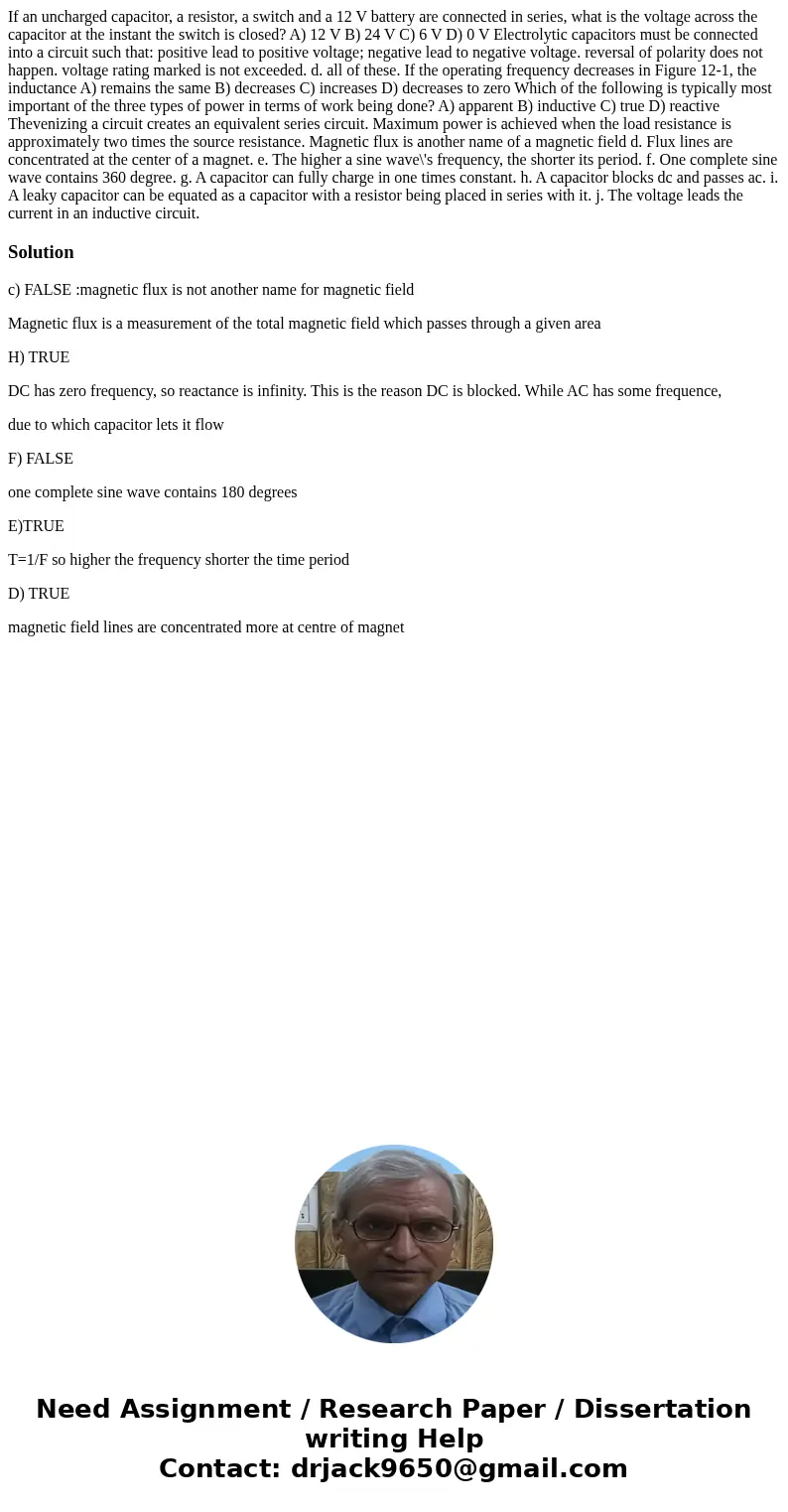 If an uncharged capacitor, a resistor, a switch and a 12 V battery are connected in series, what is the voltage across the capacitor at the instant the switch is closed? A) 12 V B) 24 V C) 6 V D) 0 V Electrolytic capacitors must be connected into a circuit such that: positive lead to positive voltage; negative lead to negative voltage. reversal of polarity does not happen. voltage rating marked is not exceeded. d. all of these. If the operating frequency decreases in Figure 12-1, the inductance A) remains the same B) decreases C) increases D) decreases to zero Which of the following is typically most important of the three types of power in terms of work being done? A) apparent B) inductive C) true D) reactive Thevenizing a circuit creates an equivalent series circuit. Maximum power is achieved when the load resistance is approximately two times the source resistance. Magnetic flux is another name of a magnetic field d. Flux lines are concentrated at the center of a magnet. e. The higher a sine wave\'s frequency, the shorter its period. f. One complete sine wave contains 360 degree. g. A capacitor can fully charge in one times constant. h. A capacitor blocks dc and passes ac. i. A leaky capacitor can be equated as a capacitor with a resistor being placed in series with it. j. The voltage leads the current in an inductive circuit.

Solution

c) FALSE :magnetic flux is not another name for magnetic field

Magnetic flux is a measurement of the total magnetic field which passes through a given area

H) TRUE

DC has zero frequency, so reactance is infinity. This is the reason DC is blocked. While AC has some frequence,

due to which capacitor lets it flow

F) FALSE

one complete sine wave contains 180 degrees

E)TRUE

T=1/F so higher the frequency shorter the time period

D) TRUE

magnetic field lines are concentrated more at centre of magnet

Need Assignment / Research Paper / Dissertation writing Help
Contact: drjack9650@gmail.com